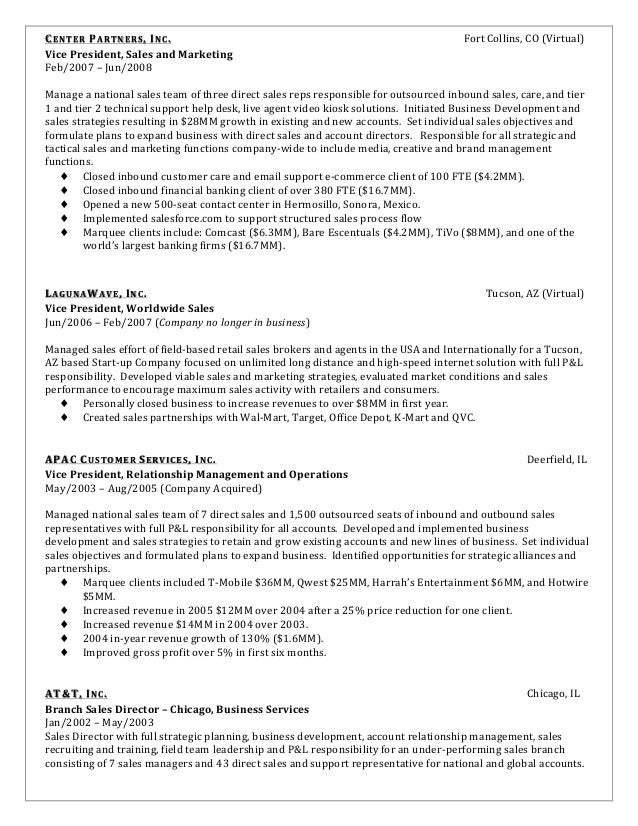 CENTER PARTNERS, INC. Fort Collins, CO (Virtual)
Vice President, Sales and Marketing
Feb/2007 – Jun/2008

Manage a national sales team of three direct sales reps responsible for outsourced inbound sales, care, and tier 1 and tier 2 technical support help desk, live agent video kiosk solutions. Initiated Business Development and sales strategies resulting in $28MM growth in existing and new accounts. Set individual sales objectives and formulate plans to expand business with direct sales and account directors. Responsible for all strategic and tactical sales and marketing functions company-wide to include media, creative and brand management functions.
♦ Closed inbound customer care and email support e-commerce client of 100 FTE ($4.2MM).
♦ Closed inbound financial banking client of over 380 FTE ($16.7MM).
♦ Opened a new 500-seat contact center in Hermosillo, Sonora, Mexico.
♦ Implemented salesforce.com to support structured sales process flow
♦ Marquee clients include: Comcast ($6.3MM), Bare Escentuals ($4.2MM), TiVo ($8MM), and one of the world's largest banking firms ($16.7MM).

LAGUNAWAVE, INC. Tucson, AZ (Virtual)
Vice President, Worldwide Sales
Jun/2006 – Feb/2007 (Company no longer in business)

Managed sales effort of field-based retail sales brokers and agents in the USA and Internationally for a Tucson, AZ based Start-up Company focused on unlimited long distance and high-speed internet solution with full P&L responsibility. Developed viable sales and marketing strategies, evaluated market conditions and sales performance to encourage maximum sales activity with retailers and consumers.
♦ Personally closed business to increase revenues to over $8MM in first year.
♦ Created sales partnerships with Wal-Mart, Target, Office Depot, K-Mart and QVC.

APAC CUSTOMER SERVICES, INC. Deerfield, IL
Vice President, Relationship Management and Operations
May/2003 – Aug/2005 (Company Acquired)

Managed national sales team of 7 direct sales and 1,500 outsourced seats of inbound and outbound sales representatives with full P&L responsibility for all accounts. Developed and implemented business development and sales strategies to retain and grow existing accounts and new lines of business. Set individual sales objectives and formulated plans to expand business. Identified opportunities for strategic alliances and partnerships.
♦ Marquee clients included T-Mobile $36MM, Qwest $25MM, Harrah's Entertainment $6MM, and Hotwire $5MM.
♦ Increased revenue in 2005 $12MM over 2004 after a 25% price reduction for one client.
♦ Increased revenue $14MM in 2004 over 2003.
♦ 2004 in-year revenue growth of 130% ($1.6MM).
♦ Improved gross profit over 5% in first six months.

AT&T, INC. Chicago, IL
Branch Sales Director – Chicago, Business Services
Jan/2002 – May/2003
Sales Director with full strategic planning, business development, account relationship management, sales recruiting and training, field team leadership and P&L responsibility for an under-performing sales branch consisting of 7 sales managers and 43 direct sales and support representative for national and global accounts.